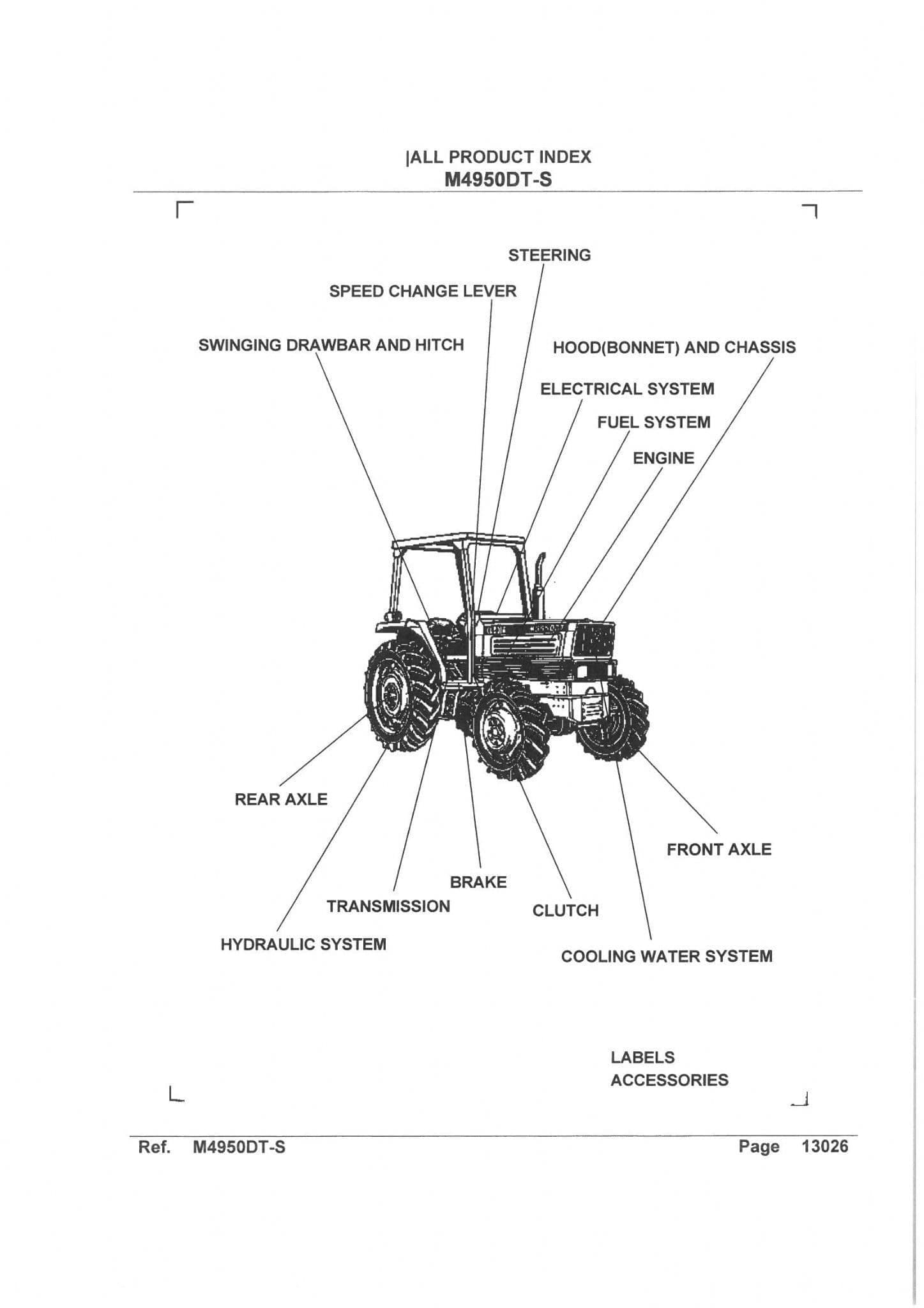 |ALL PRODUCT INDEX
M4950DT-S

STEERING
SPEED CHANGE LEVER
SWINGING DRAWBAR AND HITCH
HOOD(BONNET) AND CHASSIS
ELECTRICAL SYSTEM
FUEL SYSTEM
ENGINE

REAR AXLE
FRONT AXLE
BRAKE
TRANSMISSION
CLUTCH
HYDRAULIC SYSTEM
COOLING WATER SYSTEM

LABELS
ACCESSORIES

Ref. M4950DT-S
Page 13026